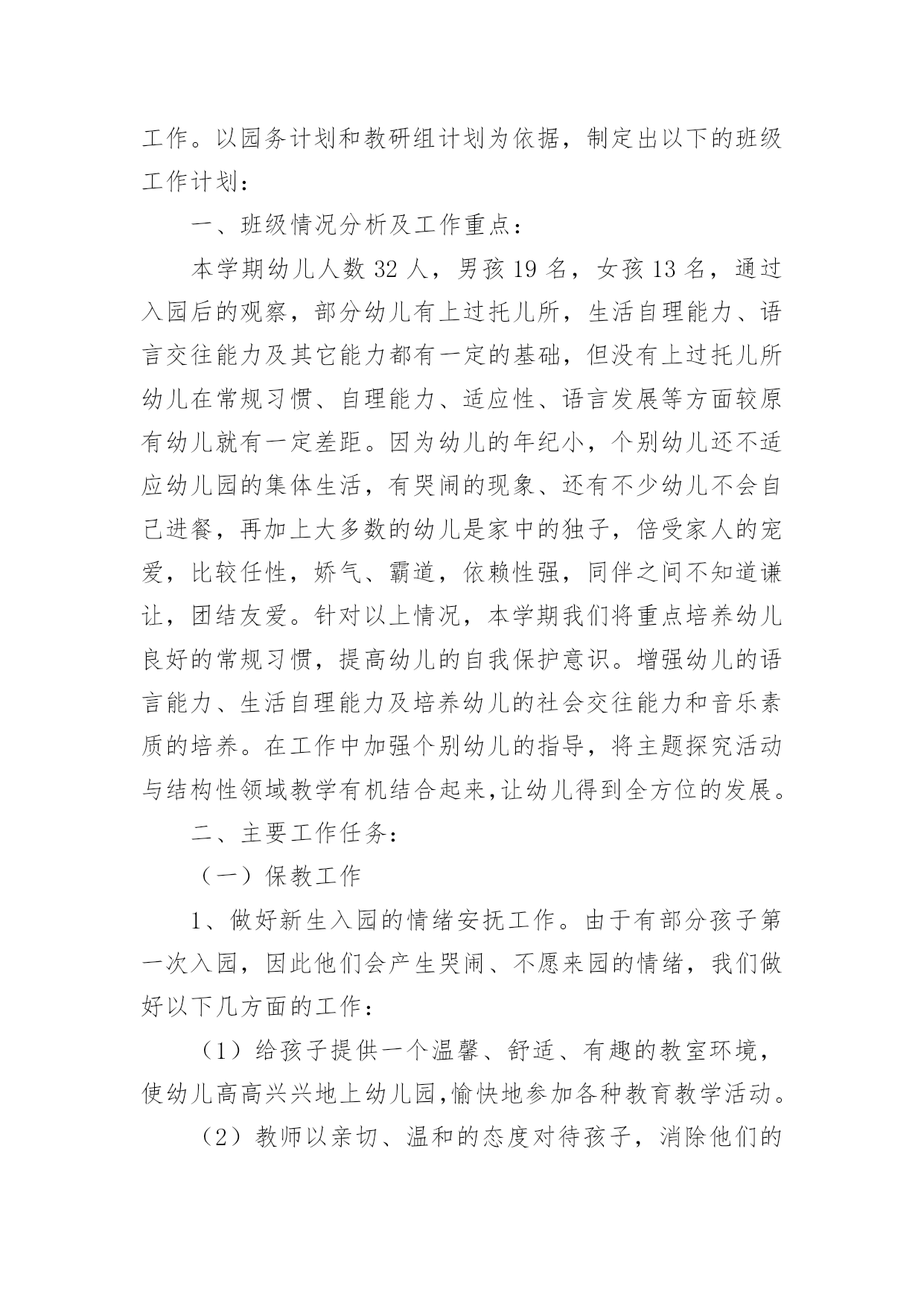 工作。以园务计划和教研组计划为依据，制定出以下的班级工作计划：

一、班级情况分析及工作重点：

本学期幼儿人数 32 人，男孩 19 名，女孩 13 名，通过入园后的观察，部分幼儿有上过托儿所，生活自理能力、语言交往能力及其它能力都有一定的基础，但没有上过托儿所幼儿在常规习惯、自理能力、适应性、语言发展等方面较原有幼儿就有一定差距。因为幼儿的年纪小，个别幼儿还不适应幼儿园的集体生活，有哭闹的现象、还有不少幼儿不会自己进餐，再加上大多数的幼儿是家中的独子，倍受家人的宠爱，比较任性，娇气、霸道，依赖性强，同伴之间不知道谦让，团结友爱。针对以上情况，本学期我们将重点培养幼儿良好的常规习惯，提高幼儿的自我保护意识。增强幼儿的语言能力、生活自理能力及培养幼儿的社会交往能力和音乐素质的培养。在工作中加强个别幼儿的指导，将主题探究活动与结构性领域教学有机结合起来,让幼儿得到全方位的发展。

二、主要工作任务：

（一）保教工作

1、做好新生入园的情绪安抚工作。由于有部分孩子第一次入园，因此他们会产生哭闹、不愿来园的情绪，我们做好以下几方面的工作：

（1）给孩子提供一个温馨、舒适、有趣的教室环境，使幼儿高高兴兴地上幼儿园,愉快地参加各种教育教学活动。

（2）教师以亲切、温和的态度对待孩子，消除他们的